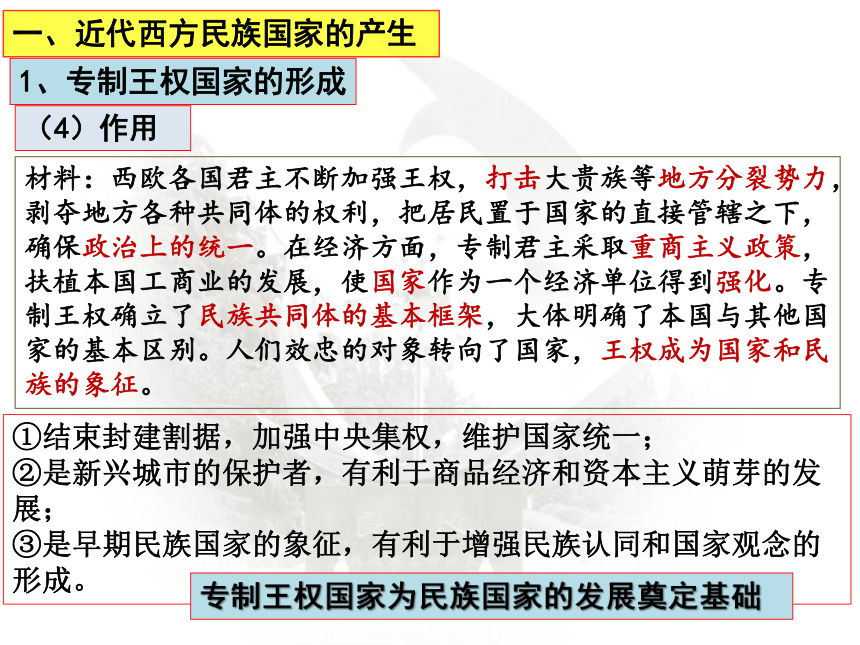 一、近代西方民族国家的产生

1、专制王权国家的形成

（4）作用

材料：西欧各国君主不断加强王权，打击大贵族等地方分裂势力，剥夺地方各种共同体的权利，把居民置于国家的直接管辖之下，确保政治上的统一。在经济方面，专制君主采取重商主义政策，扶植本国工商业的发展，使国家作为一个经济单位得到强化。专制王权确立了民族共同体的基本框架，大体明确了本国与其他国家的基本区别。人们效忠的对象转向了国家，王权成为国家和民族的象征。

①结束封建割据，加强中央集权，维护国家统一；
②是新兴城市的保护者，有利于商品经济和资本主义萌芽的发展；
③是早期民族国家的象征，有利于增强民族认同和国家观念的形成。

专制王权国家为民族国家的发展奠定基础